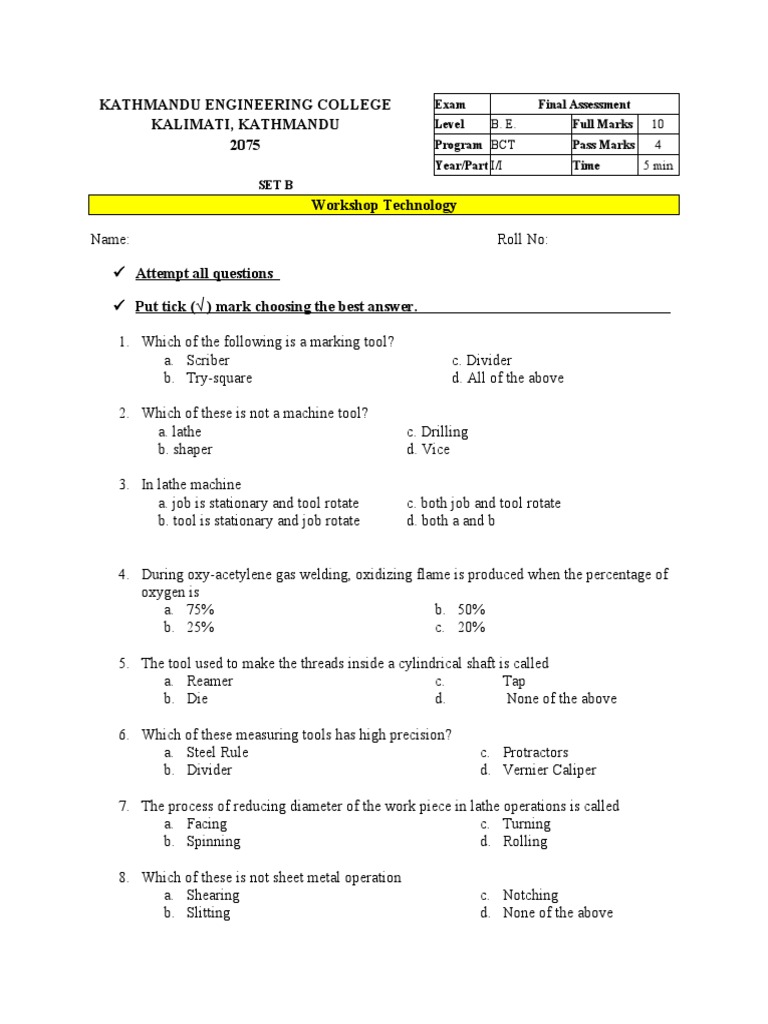 KATHMANDU ENGINEERING COLLEGE
KALIMATI, KATHMANDU
2075

| Exam | Final Assessment | | |
|---|---|---|---|
| Level | B. E. | Full Marks | 10 |
| Program | BCT | Pass Marks | 4 |
| Year/Part | I/I | Time | 5 min |

SET B

Workshop Technology

Name: Roll No:

✓ Attempt all questions

✓ Put tick (√) mark choosing the best answer.

1. Which of the following is a marking tool?
a. Scriber
b. Try-square
c. Divider
d. All of the above

2. Which of these is not a machine tool?
a. lathe
b. shaper
c. Drilling
d. Vice

3. In lathe machine
a. job is stationary and tool rotate
b. tool is stationary and job rotate
c. both job and tool rotate
d. both a and b

4. During oxy-acetylene gas welding, oxidizing flame is produced when the percentage of oxygen is
a. 75%
b. 25%
b. 50%
c. 20%

5. The tool used to make the threads inside a cylindrical shaft is called
a. Reamer
b. Die
c. Tap
d. None of the above

6. Which of these measuring tools has high precision?
a. Steel Rule
b. Divider
c. Protractors
d. Vernier Caliper

7. The process of reducing diameter of the work piece in lathe operations is called
a. Facing
b. Spinning
c. Turning
d. Rolling

8. Which of these is not sheet metal operation
a. Shearing
b. Slitting
c. Notching
d. None of the above